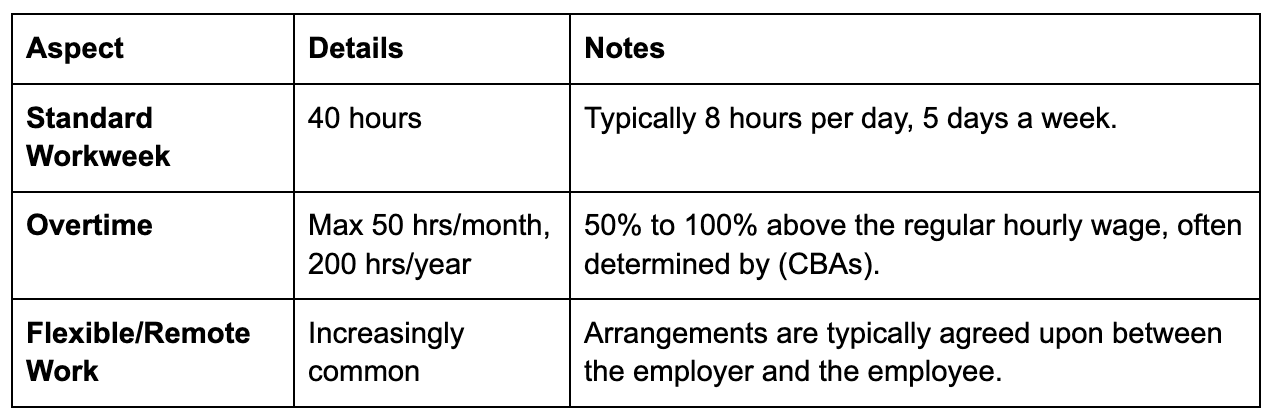 | Aspect | Details | Notes |
|---|---|---|
| **Standard Workweek** | 40 hours | Typically 8 hours per day, 5 days a week. |
| **Overtime** | Max 50 hrs/month, 200 hrs/year | 50% to 100% above the regular hourly wage, often determined by (CBAs). |
| **Flexible/Remote Work** | Increasingly common | Arrangements are typically agreed upon between the employer and the employee. |